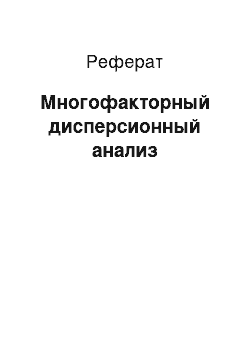 Реферат

Многофакторный дисперсионный анализ